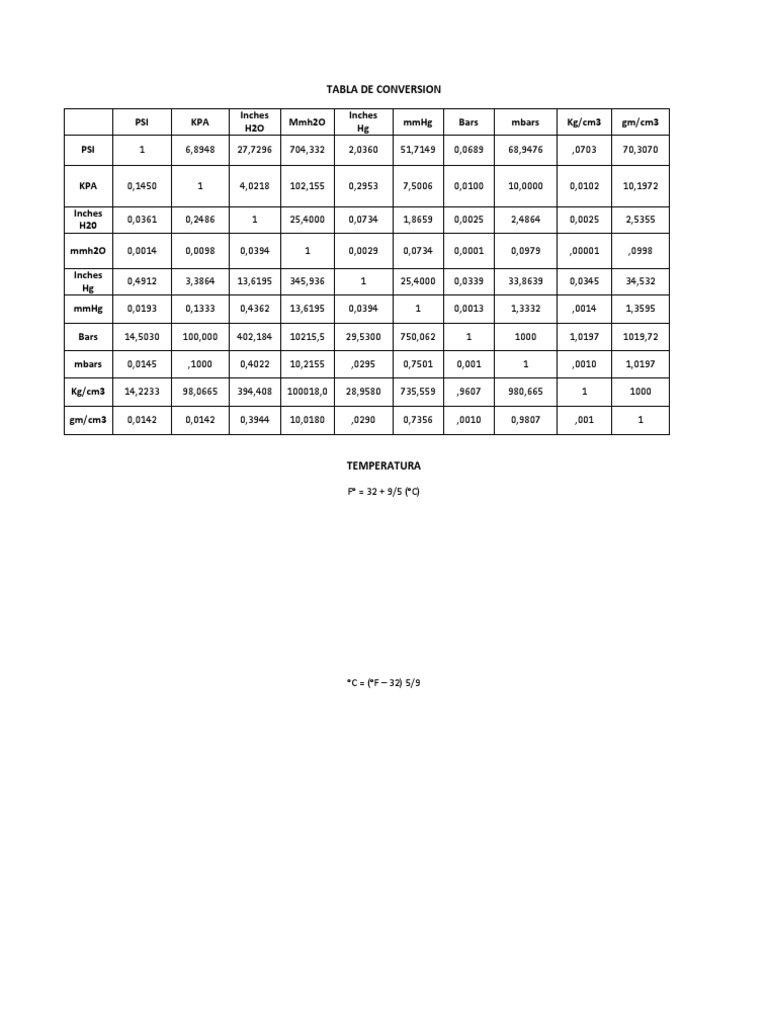 TABLA DE CONVERSION

| | PSI | KPA | Inches H2O | Mmh2O | Inches Hg | mmHg | Bars | mbars | Kg/cm3 | gm/cm3 |
|---|---|---|---|---|---|---|---|---|---|---|
| PSI | 1 | 6,8948 | 27,7296 | 704,332 | 2,0360 | 51,7149 | 0,0689 | 68,9476 | ,0703 | 70,3070 |
| KPA | 0,1450 | 1 | 4,0218 | 102,155 | 0,2953 | 7,5006 | 0,0100 | 10,0000 | 0,0102 | 10,1972 |
| Inches H20 | 0,0361 | 0,2486 | 1 | 25,4000 | 0,0734 | 1,8659 | 0,0025 | 2,4864 | 0,0025 | 2,5355 |
| mmh2O | 0,0014 | 0,0098 | 0,0394 | 1 | 0,0029 | 0,0734 | 0,0001 | 0,0979 | ,00001 | ,0998 |
| Inches Hg | 0,4912 | 3,3864 | 13,6195 | 345,936 | 1 | 25,4000 | 0,0339 | 33,8639 | 0,0345 | 34,532 |
| mmHg | 0,0193 | 0,1333 | 0,4362 | 13,6195 | 0,0394 | 1 | 0,0013 | 1,3332 | ,0014 | 1,3595 |
| Bars | 14,5030 | 100,000 | 402,184 | 10215,5 | 29,5300 | 750,062 | 1 | 1000 | 1,0197 | 1019,72 |
| mbars | 0,0145 | ,1000 | 0,4022 | 10,2155 | ,0295 | 0,7501 | 0,001 | 1 | ,0010 | 1,0197 |
| Kg/cm3 | 14,2233 | 98,0665 | 394,408 | 100018,0 | 28,9580 | 735,559 | ,9607 | 980,665 | 1 | 1000 |
| gm/cm3 | 0,0142 | 0,0142 | 0,3944 | 10,0180 | ,0290 | 0,7356 | ,0010 | 0,9807 | ,001 | 1 |

TEMPERATURA

F° = 32 + 9/5 (°C)

°C = (°F – 32) 5/9